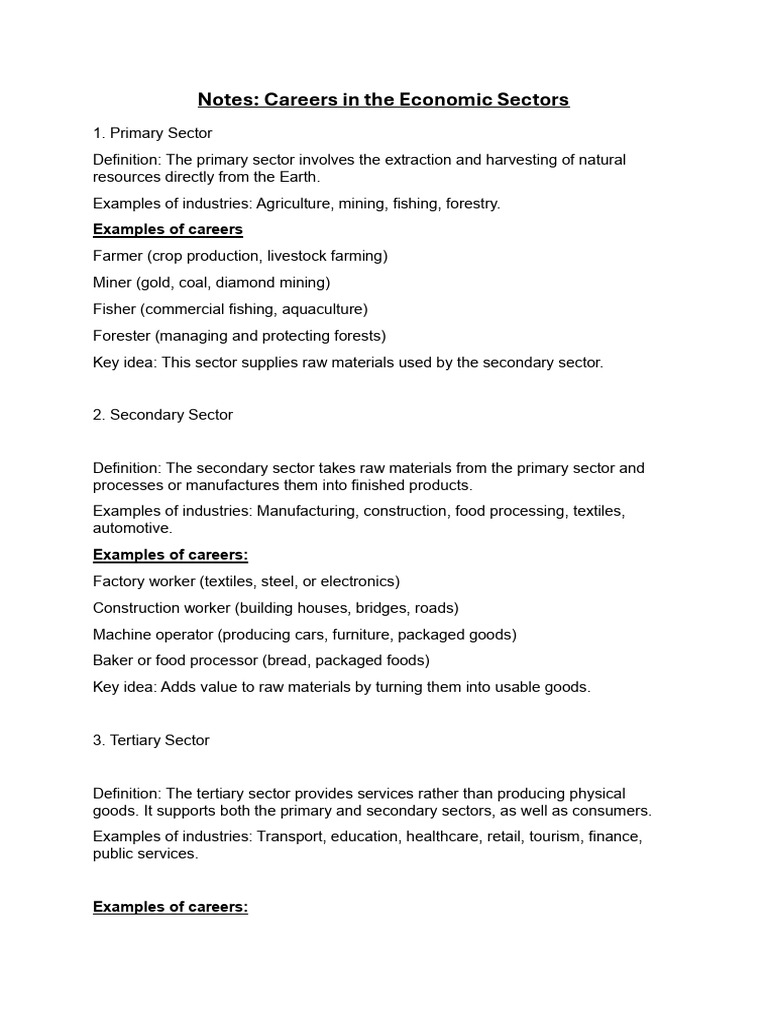 Notes: Careers in the Economic Sectors

1. Primary Sector

Definition: The primary sector involves the extraction and harvesting of natural resources directly from the Earth.

Examples of industries: Agriculture, mining, fishing, forestry.

Examples of careers

Farmer (crop production, livestock farming)

Miner (gold, coal, diamond mining)

Fisher (commercial fishing, aquaculture)

Forester (managing and protecting forests)

Key idea: This sector supplies raw materials used by the secondary sector.

2. Secondary Sector

Definition: The secondary sector takes raw materials from the primary sector and processes or manufactures them into finished products.

Examples of industries: Manufacturing, construction, food processing, textiles, automotive.

Examples of careers:

Factory worker (textiles, steel, or electronics)

Construction worker (building houses, bridges, roads)

Machine operator (producing cars, furniture, packaged goods)

Baker or food processor (bread, packaged foods)

Key idea: Adds value to raw materials by turning them into usable goods.

3. Tertiary Sector

Definition: The tertiary sector provides services rather than producing physical goods. It supports both the primary and secondary sectors, as well as consumers.

Examples of industries: Transport, education, healthcare, retail, tourism, finance, public services.

Examples of careers: